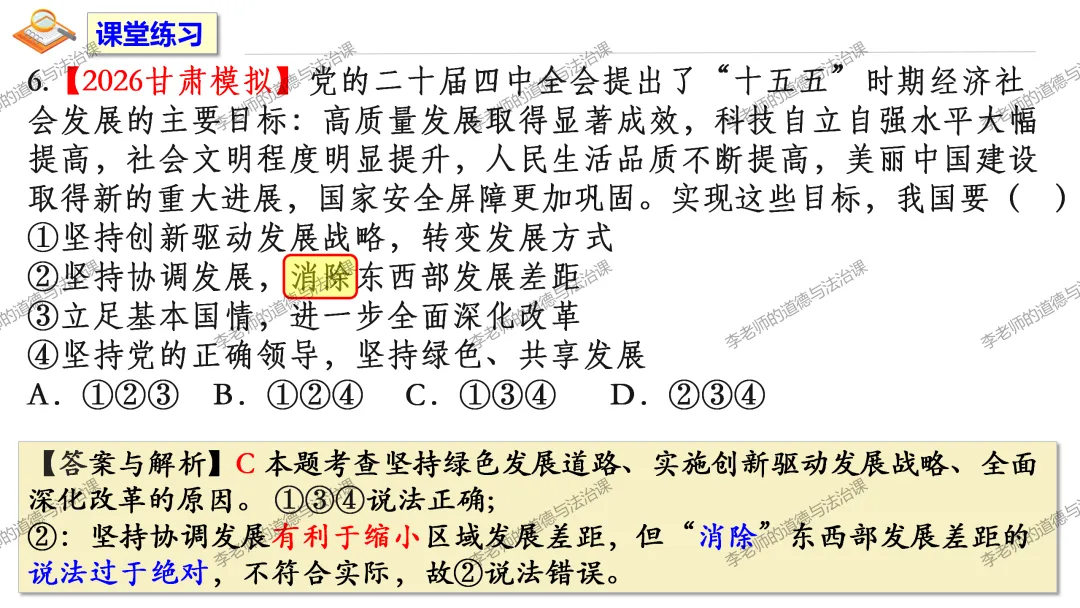 课堂练习

6.【2026甘肃模拟】党的二十届四中全会提出了“十五五”时期经济社会发展的主要目标：高质量发展取得显著成效，科技自立自强水平大幅提高，社会文明程度明显提升，人民生活品质不断提高，美丽中国建设取得新的重大进展，国家安全屏障更加巩固。实现这些目标，我国要（ ）
①坚持创新驱动发展战略，转变发展方式
②坚持协调发展，消除东西部发展差距
③立足基本国情，进一步全面深化改革
④坚持党的正确领导，坚持绿色、共享发展
A.①②③ B.①②④ C.①③④ D.②③④

【答案与解析】C 本题考查坚持绿色发展道路、实施创新驱动发展战略、全面深化改革的原因。①③④说法正确；
②：坚持协调发展有利于缩小区域发展差距，但“消除”东西部发展差距的说法过于绝对，不符合实际，故②说法错误。

李老师的道德与法治课